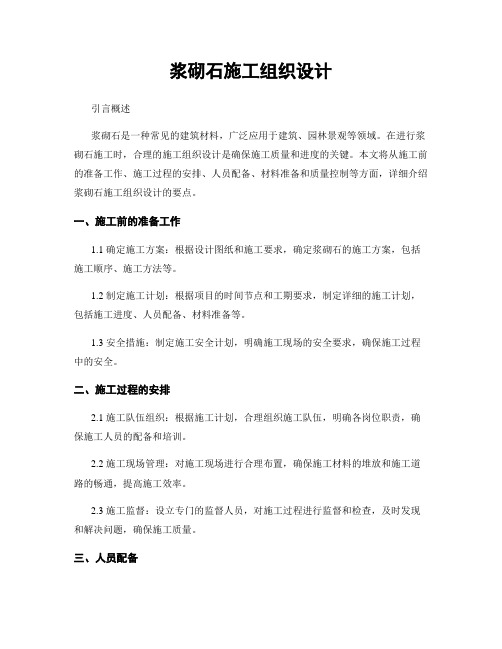 浆砌石施工组织设计

引言概述

浆砌石是一种常见的建筑材料，广泛应用于建筑、园林景观等领域。在进行浆砌石施工时，合理的施工组织设计是确保施工质量和进度的关键。本文将从施工前的准备工作、施工过程的安排、人员配备、材料准备和质量控制等方面，详细介绍浆砌石施工组织设计的要点。

一、施工前的准备工作

1.1 确定施工方案：根据设计图纸和施工要求，确定浆砌石的施工方案，包括施工顺序、施工方法等。

1.2 制定施工计划：根据项目的时间节点和工期要求，制定详细的施工计划，包括施工进度、人员配备、材料准备等。

1.3 安全措施：制定施工安全计划，明确施工现场的安全要求，确保施工过程中的安全。

二、施工过程的安排

2.1 施工队伍组织：根据施工计划，合理组织施工队伍，明确各岗位职责，确保施工人员的配备和培训。

2.2 施工现场管理：对施工现场进行合理布置，确保施工材料的堆放和施工道路的畅通，提高施工效率。

2.3 施工监督：设立专门的监督人员，对施工过程进行监督和检查，及时发现和解决问题，确保施工质量。

三、人员配备